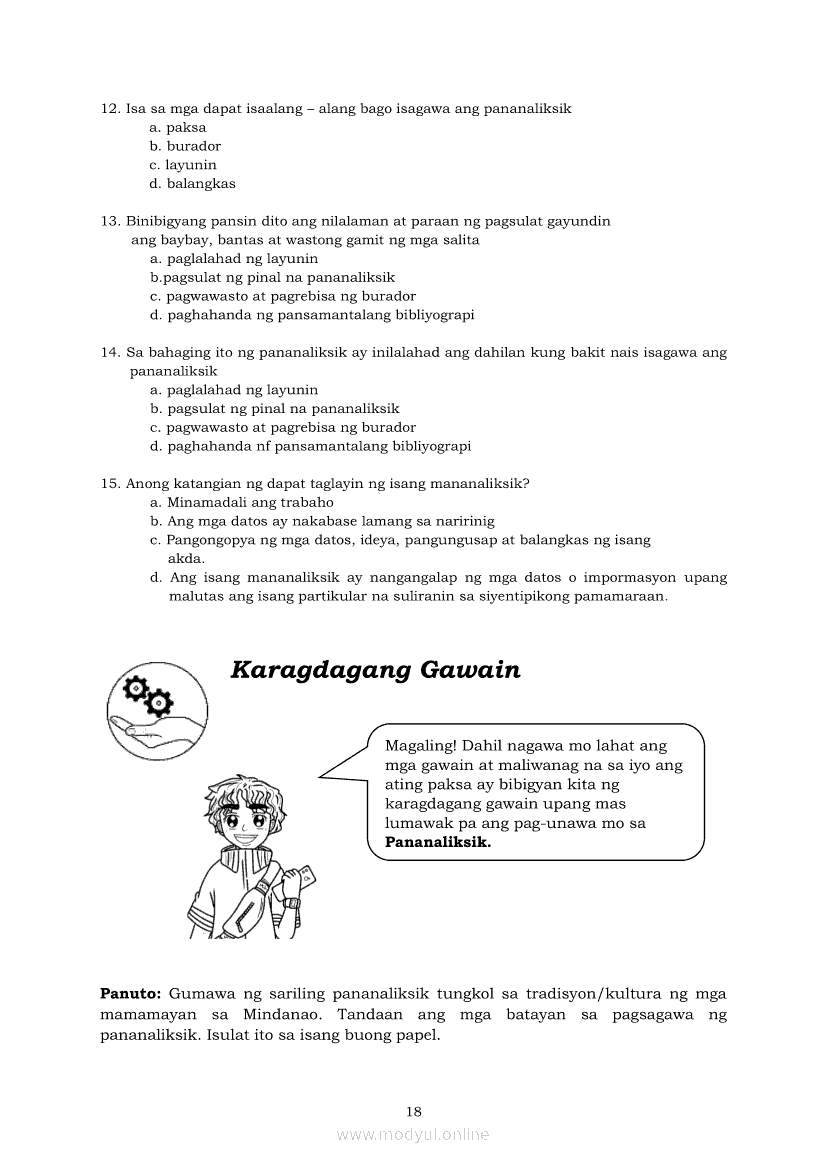 12. Isa sa mga dapat isaalang – alang bago isagawa ang pananaliksik
a. paksa
b. burador
c. layunin
d. balangkas

13. Binibigyang pansin dito ang nilalaman at paraan ng pagsulat gayundin ang baybay, bantas at wastong gamit ng mga salita
a. paglalahad ng layunin
b.pagsulat ng pinal na pananaliksik
c. pagwawasto at pagrebisa ng burador
d. paghahanda ng pansamantalang bibliyograpi

14. Sa bahaging ito ng pananaliksik ay inilalahad ang dahilan kung bakit nais isagawa ang pananaliksik
a. paglalahad ng layunin
b. pagsulat ng pinal na pananaliksik
c. pagwawasto at pagrebisa ng burador
d. paghahanda nf pansamantalang bibliyograpi

15. Anong katangian ng dapat taglayin ng isang mananaliksik?
a. Minamadali ang trabaho
b. Ang mga datos ay nakabase lamang sa naririnig
c. Pangongopya ng mga datos, ideya, pangungusap at balangkas ng isang akda.
d. Ang isang mananaliksik ay nangangalap ng mga datos o impormasyon upang malutas ang isang partikular na suliranin sa siyentipikong pamamaraan.

Karagdagang Gawain

Magaling! Dahil nagawa mo lahat ang mga gawain at maliwanag na sa iyo ang ating paksa ay bibigyan kita ng karagdagang gawain upang mas lumawak pa ang pag-unawa mo sa **Pananaliksik.**

**Panuto:** Gumawa ng sariling pananaliksik tungkol sa tradisyon/kultura ng mga mamamayan sa Mindanao. Tandaan ang mga batayan sa pagsagawa ng pananaliksik. Isulat ito sa isang buong papel.

18

www.modyul.online